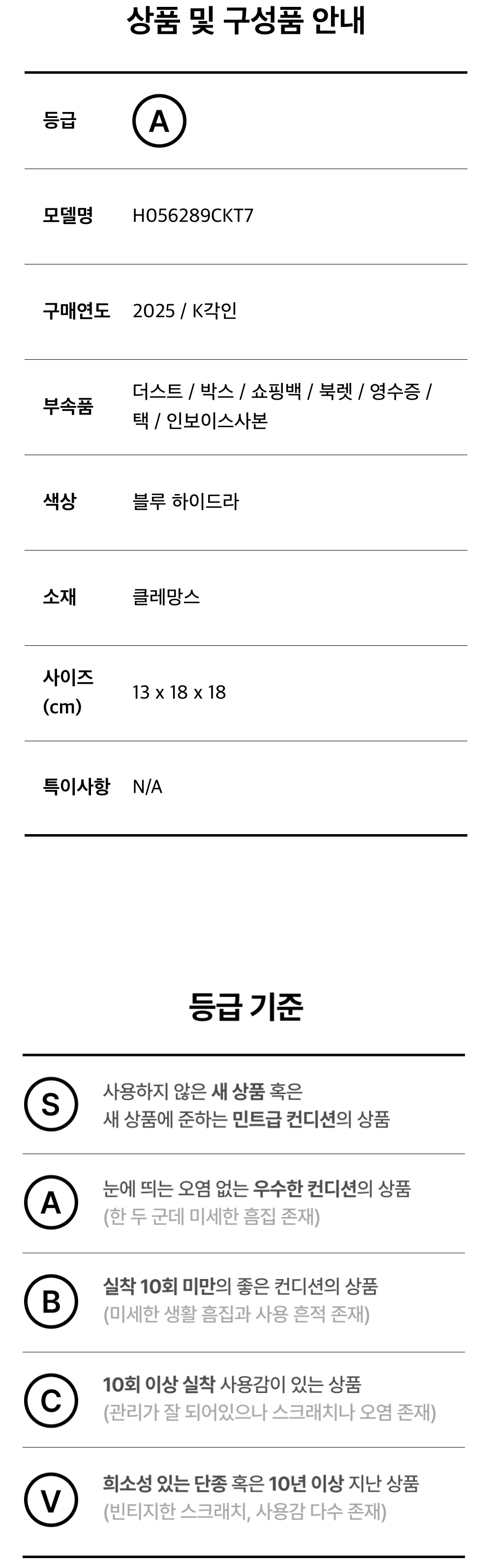 상품 및 구성품 안내

등급
A

모델명
H056289CKT7

구매연도
2025 / K각인

부속품
더스트 / 박스 / 쇼핑백 / 북렛 / 영수증 / 택 / 인보이스사본

색상
블루 하이드라

소재
클레망스

사이즈 (cm)
13 x 18 x 18

특이사항
N/A

등급 기준

S
사용하지 않은 새 상품 혹은
새 상품에 준하는 민트급 컨디션의 상품

A
눈에 띄는 오염 없는 우수한 컨디션의 상품
(한 두 군데 미세한 흠집 존재)

B
실착 10회 미만의 좋은 컨디션의 상품
(미세한 생활 흠집과 사용 흔적 존재)

C
10회 이상 실착 사용감이 있는 상품
(관리가 잘 되어있으나 스크래치나 오염 존재)

V
희소성 있는 단종 혹은 10년 이상 지난 상품
(빈티지한 스크래치, 사용감 다수 존재)